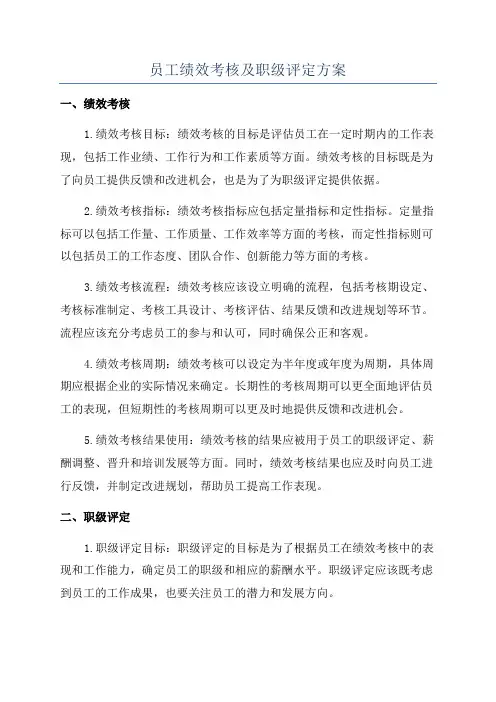 员工绩效考核及职级评定方案

一、绩效考核

1.绩效考核目标：绩效考核的目标是评估员工在一定时期内的工作表现，包括工作业绩、工作行为和工作素质等方面。绩效考核的目标既是为了向员工提供反馈和改进机会，也是为了为职级评定提供依据。

2.绩效考核指标：绩效考核指标应包括定量指标和定性指标。定量指标可以包括工作量、工作质量、工作效率等方面的考核，而定性指标则可以包括员工的工作态度、团队合作、创新能力等方面的考核。

3.绩效考核流程：绩效考核应该设立明确的流程，包括考核期设定、考核标准制定、考核工具设计、考核评估、结果反馈和改进规划等环节。流程应该充分考虑员工的参与和认可，同时确保公正和客观。

4.绩效考核周期：绩效考核可以设定为半年度或年度为周期，具体周期应根据企业的实际情况来确定。长期性的考核周期可以更全面地评估员工的表现，但短期性的考核周期可以更及时地提供反馈和改进机会。

5.绩效考核结果使用：绩效考核的结果应被用于员工的职级评定、薪酬调整、晋升和培训发展等方面。同时，绩效考核结果也应及时向员工进行反馈，并制定改进规划，帮助员工提高工作表现。

二、职级评定

1.职级评定目标：职级评定的目标是为了根据员工在绩效考核中的表现和工作能力，确定员工的职级和相应的薪酬水平。职级评定应该既考虑到员工的工作成果，也要关注员工的潜力和发展方向。